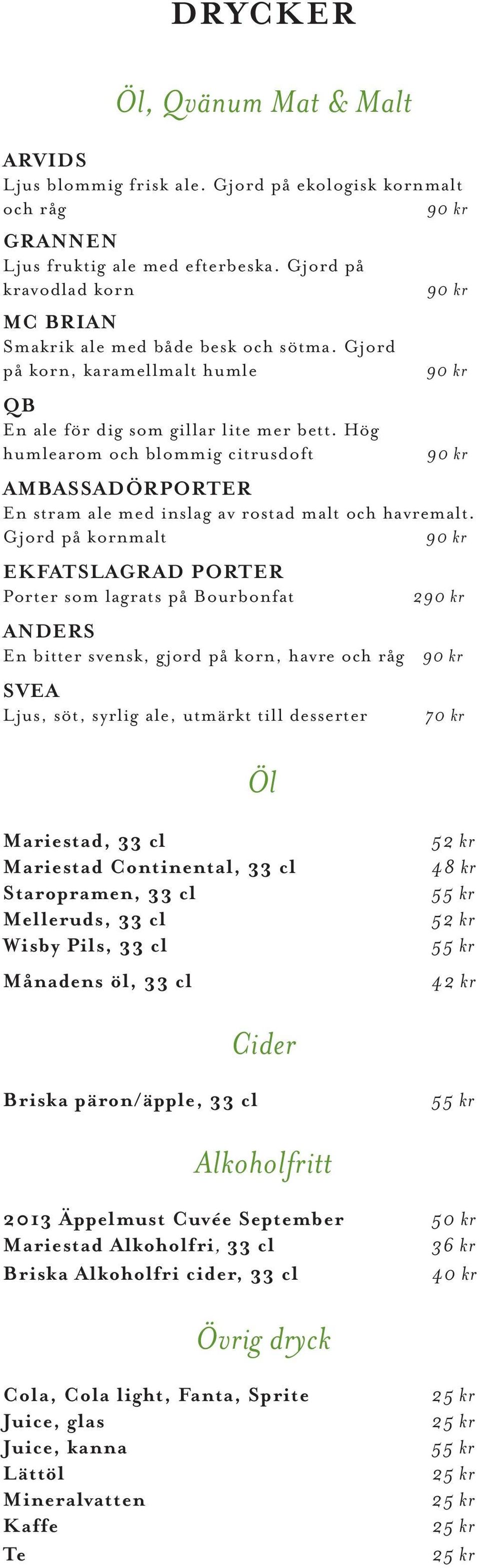 DRYCKER

Öl, Qvänum Mat & Malt

ARVIDS
Ljus blommig frisk ale. Gjord på ekologisk kornmalt och råg 90 kr

GRANNEN
Ljus fruktig ale med efterbeska. Gjord på kravodlad korn 90 kr

MC BRIAN
Smakrik ale med både besk och sötma. Gjord på korn, karamellmalt humle 90 kr

QB
En ale för dig som gillar lite mer bett. Hög humlearom och blommig citrusdoft 90 kr

AMBASSADÖRPORTER
En stram ale med inslag av rostad malt och havremalt. Gjord på kornmalt 90 kr

EKFATSLAGRAD PORTER
Porter som lagrats på Bourbonfat 290 kr

ANDERS
En bitter svensk, gjord på korn, havre och råg 90 kr

SVEA
Ljus, söt, syrlig ale, utmärkt till desserter 70 kr

Öl

Mariestad, 33 cl 52 kr
Mariestad Continental, 33 cl 48 kr
Staropramen, 33 cl 55 kr
Melleruds, 33 cl 52 kr
Wisby Pils, 33 cl 55 kr
Månadens öl, 33 cl 42 kr

Cider

Briska päron/äpple, 33 cl 55 kr

Alkoholfritt

2013 Äppelmust Cuvée September 50 kr
Mariestad Alkoholfri, 33 cl 36 kr
Briska Alkoholfri cider, 33 cl 40 kr

Övrig dryck

Cola, Cola light, Fanta, Sprite 25 kr
Juice, glas 25 kr
Juice, kanna 55 kr
Lättöl 25 kr
Mineralvatten 25 kr
Kaffe 25 kr
Te 25 kr